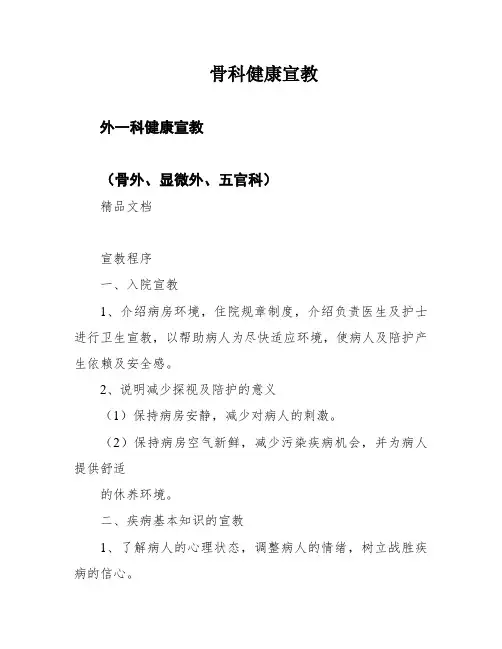 骨科健康宣教

外一科健康宣教

（骨外、显微外、五官科）

精品文档

宣教程序

一、入院宣教

1、介绍病房环境，住院规章制度，介绍负责医生及护士进行卫生宣教，以帮助病人为尽快适应环境，使病人及陪护产生依赖及安全感。

2、说明减少探视及陪护的意义

（1）保持病房安静，减少对病人的刺激。

（2）保持病房空气新鲜，减少污染疾病机会，并为病人提供舒适

的休养环境。

二、疾病基本知识的宣教

1、了解病人的心理状态，调整病人的情绪，树立战胜疾病的信心。